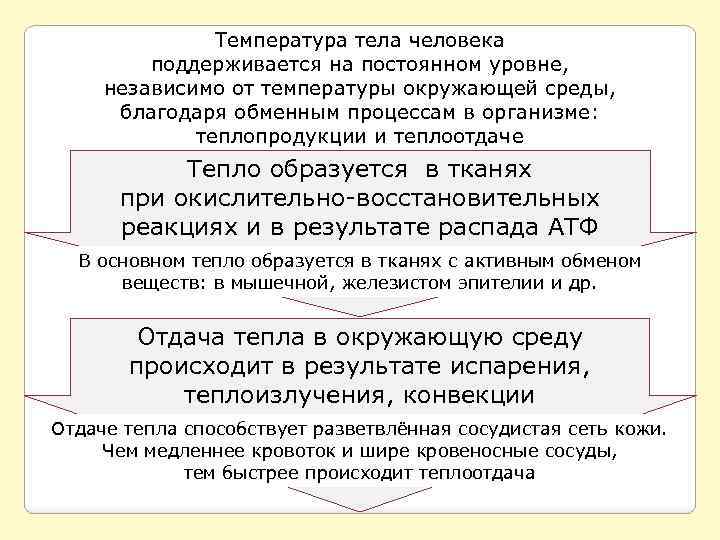 Температура тела человека поддерживается на постоянном уровне, независимо от температуры окружающей среды, благодаря обменным процессам в организме: теплопродукции и теплоотдаче

Тепло образуется в тканях при окислительно-восстановительных реакциях и в результате распада АТФ

В основном тепло образуется в тканях с активным обменом веществ: в мышечной, железистом эпителии и др.

Отдача тепла в окружающую среду происходит в результате испарения, теплоизлучения, конвекции

Отдаче тепла способствует разветвлённая сосудистая сеть кожи. Чем медленнее кровоток и шире кровеносные сосуды, тем быстрее происходит теплоотдача